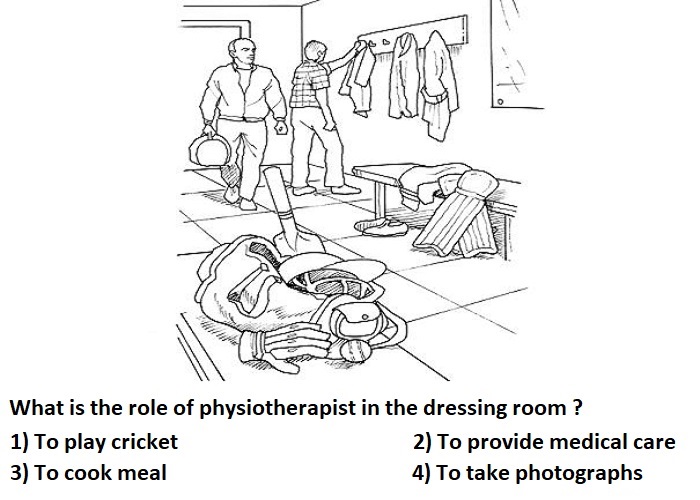 What is the role of physiotherapist in the dressing room ?

1) To play cricket

2) To provide medical care

3) To cook meal

4) To take photographs